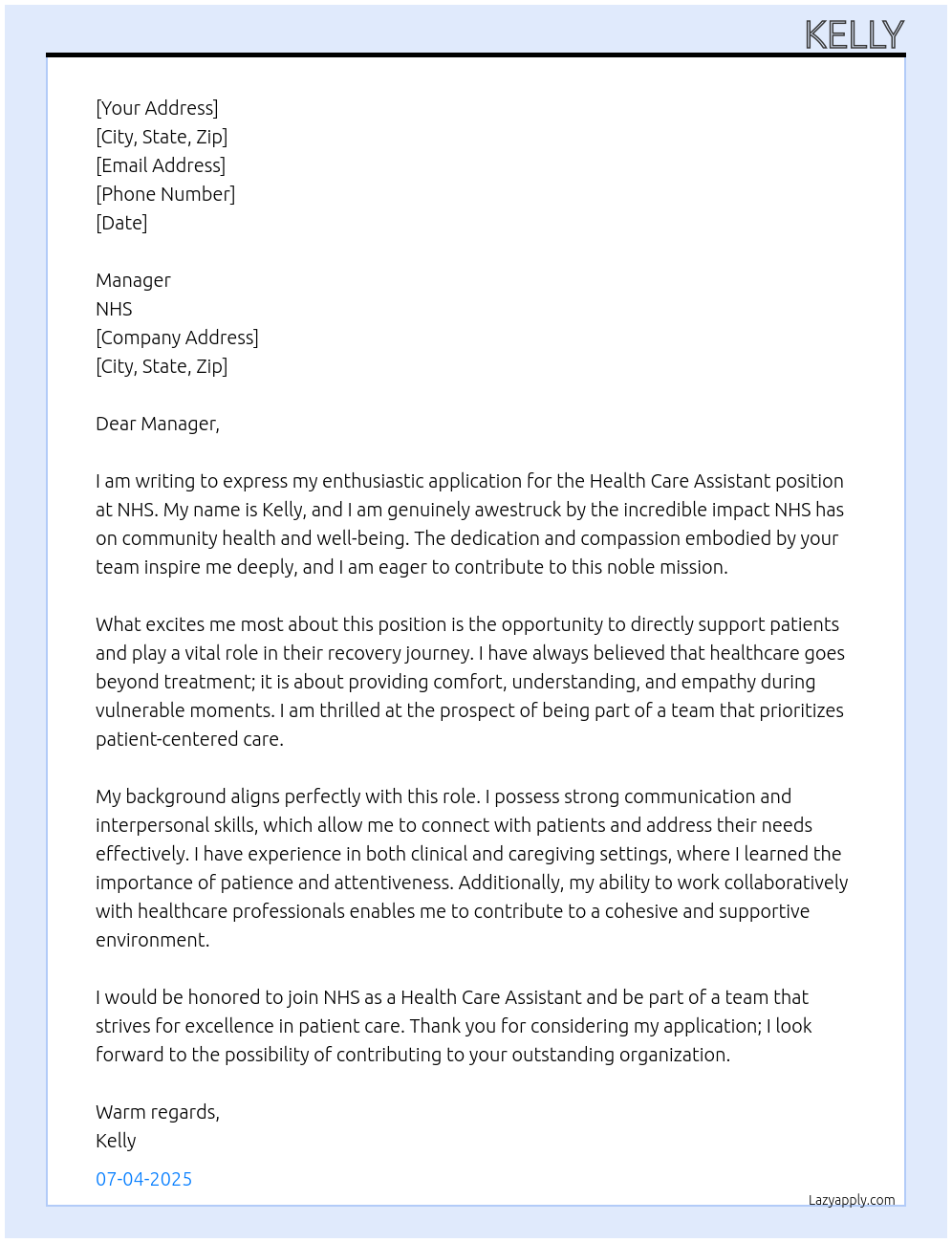 KELLY

[Your Address]
[City, State, Zip]
[Email Address]
[Phone Number]
[Date]

Manager
NHS
[Company Address]
[City, State, Zip]

Dear Manager,

I am writing to express my enthusiastic application for the Health Care Assistant position at NHS. My name is Kelly, and I am genuinely awestruck by the incredible impact NHS has on community health and well-being. The dedication and compassion embodied by your team inspire me deeply, and I am eager to contribute to this noble mission.

What excites me most about this position is the opportunity to directly support patients and play a vital role in their recovery journey. I have always believed that healthcare goes beyond treatment; it is about providing comfort, understanding, and empathy during vulnerable moments. I am thrilled at the prospect of being part of a team that prioritizes patient-centered care.

My background aligns perfectly with this role. I possess strong communication and interpersonal skills, which allow me to connect with patients and address their needs effectively. I have experience in both clinical and caregiving settings, where I learned the importance of patience and attentiveness. Additionally, my ability to work collaboratively with healthcare professionals enables me to contribute to a cohesive and supportive environment.

I would be honored to join NHS as a Health Care Assistant and be part of a team that strives for excellence in patient care. Thank you for considering my application; I look forward to the possibility of contributing to your outstanding organization.

Warm regards,
Kelly

07-04-2025

Lazyapply.com